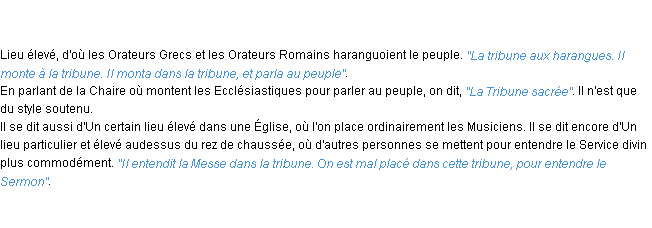 Lieu élevé, d'où les Orateurs Grecs et les Orateurs Romains haranguoient le peuple. "La tribune aux harangues. Il monte à la tribune. Il monta dans la tribune, et parla au peuple".
En parlant de la Chaire où montent les Ecclésiastiques pour parler au peuple, on dit, "La Tribune sacrée". Il n'est que du style soutenu.
Il se dit aussi d'Un certain lieu élevé dans une Église, où l'on place ordinairement les Musiciens. Il se dit encore d'Un lieu particulier et élevé audessus du rez de chaussée, où d'autres personnes se mettent pour entendre le Service divin plus commodément. "Il entendit la Messe dans la tribune. On est mal placé dans cette tribune, pour entendre le Sermon".